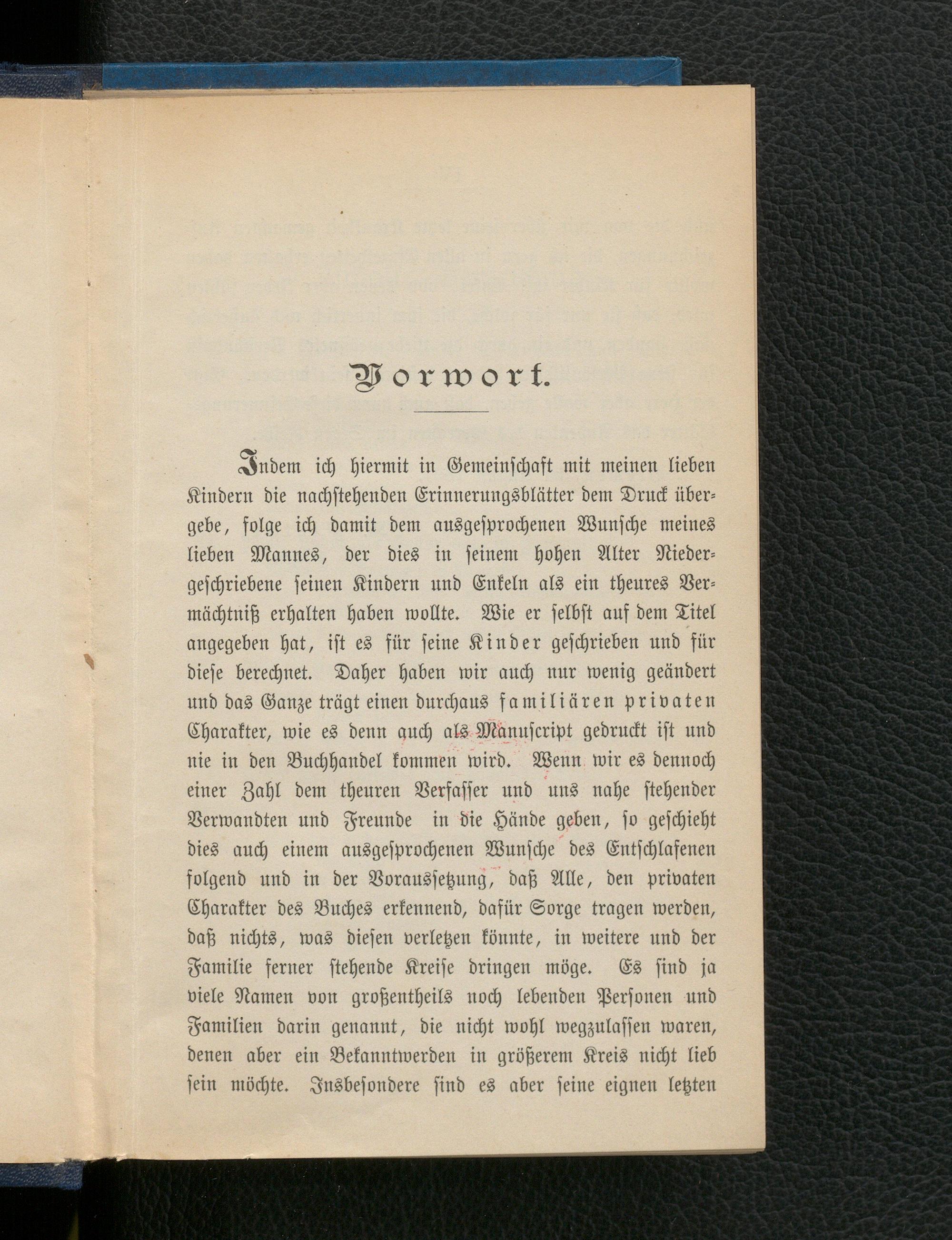 Vorwort.

Indem ich hiermit in Gemeinschaft mit meinen lieben Kindern die nachstehenden Erinnerungsblätter dem Druck übergebe, folge ich damit dem ausgesprochenen Wunsche meines lieben Mannes, der dies in seinem hohen Alter Niedergeschriebene seinen Kindern und Enkeln als ein theures Vermächtniß erhalten haben wollte. Wie er selbst auf dem Titel angegeben hat, ist es für seine Kinder geschrieben und für diese berechnet. Daher haben wir auch nur wenig geändert und das Ganze trägt einen durchaus familiären privaten Charakter, wie es denn auch als Manuscript gedruckt ist und nie in den Buchhandel kommen wird. Wenn wir es dennoch einer Zahl dem theuren Verfasser und uns nahe stehender Verwandten und Freunde in die Hände geben, so geschieht dies auch einem ausgesprochenen Wunsche des Entschlafenen folgend und in der Voraussetzung, daß Alle, den privaten Charakter des Buches erkennend, dafür Sorge tragen werden, daß nichts, was diesen verletzen könnte, in weitere und der Familie ferner stehende Kreise dringen möge. Es sind ja viele Namen von großentheils noch lebenden Personen und Familien darin genannt, die nicht wohl wegzulassen waren, denen aber ein Bekanntwerden in größerem Kreis nicht lieb sein möchte. Insbesondere sind es aber seine eignen letzten